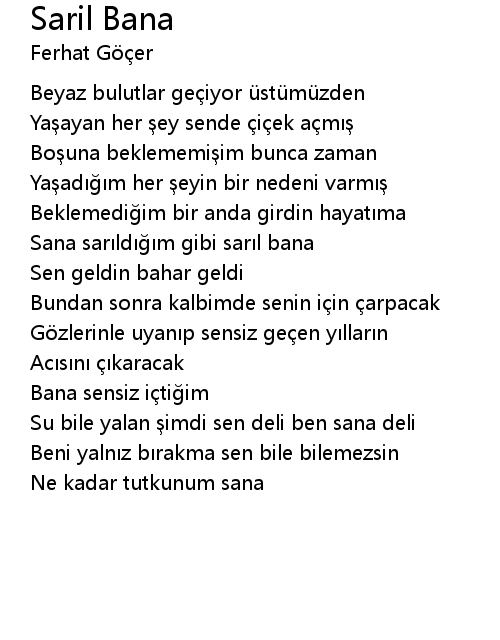 Saril Bana
Ferhat Göçer

Beyaz bulutlar geçiyor üstümüzden
Yaşayan her şey sende çiçek açmış
Boşuna beklememişim bunca zaman
Yaşadığım her şeyin bir nedeni varmış
Beklemediğim bir anda girdin hayatıma
Sana sarıldığım gibi sarıl bana
Sen geldin bahar geldi
Bundan sonra kalbimde senin için çarpacak
Gözlerinle uyanıp sensiz geçen yılların
Acısını çıkaracak
Bana sensiz içtiğim
Su bile yalan şimdi sen deli ben sana deli
Beni yalnız bırakma sen bile bilemezsin
Ne kadar tutkunum sana